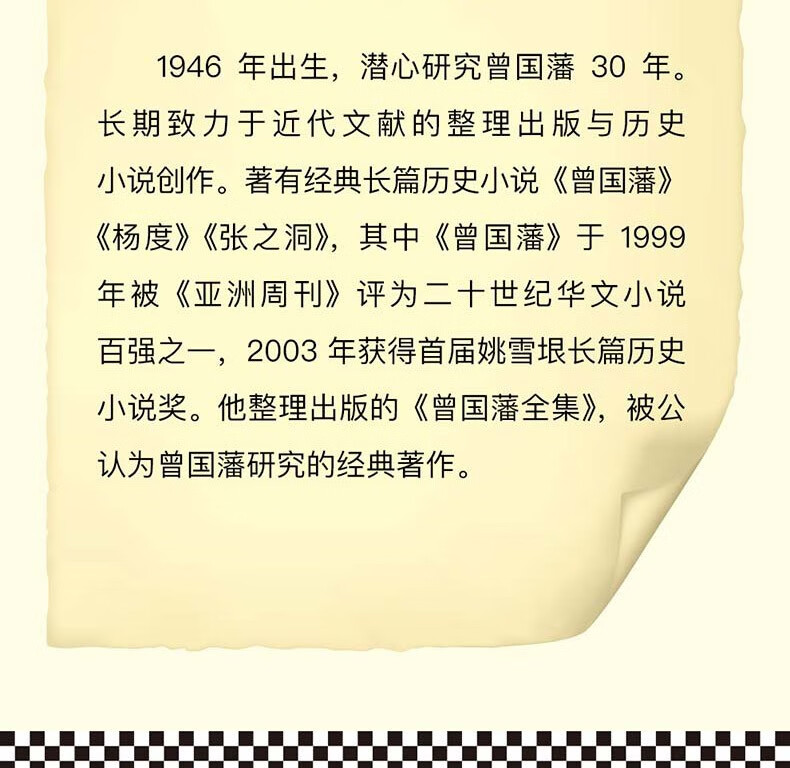 1946年出生，潜心研究曾国藩30年。长期致力于近代文献的整理出版与历史小说创作。著有经典长篇历史小说《曾国藩》《杨度》《张之洞》，其中《曾国藩》于1999年被《亚洲周刊》评为二十世纪华文小说百强之一，2003年获得首届姚雪垠长篇历史小说奖。他整理出版的《曾国藩全集》，被公认为曾国藩研究的经典著作。